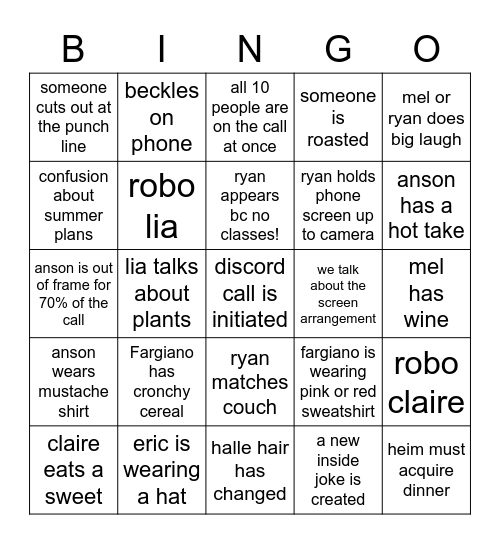 | B | I | N | G | O |
|---|---|---|---|---|
| someone cuts out at the punch line | beckles on phone | all 10 people are on the call at once | someone is roasted | mel or ryan does big laugh |
| confusion about summer plans | robo lia | ryan appears bc no classes! | ryan holds phone screen up to camera | anson has a hot take |
| anson is out of frame for 70% of the call | lia talks about plants | discord call is initiated | we talk about the screen arrangement | mel has wine |
| anson wears mustache shirt | Fargiano has cronchy cereal | ryan matches couch | fargiano is wearing pink or red sweatshirt | robo claire |
| claire eats a sweet | eric is wearing a hat | halle hair has changed | a new inside joke is created | heim must acquire dinner |